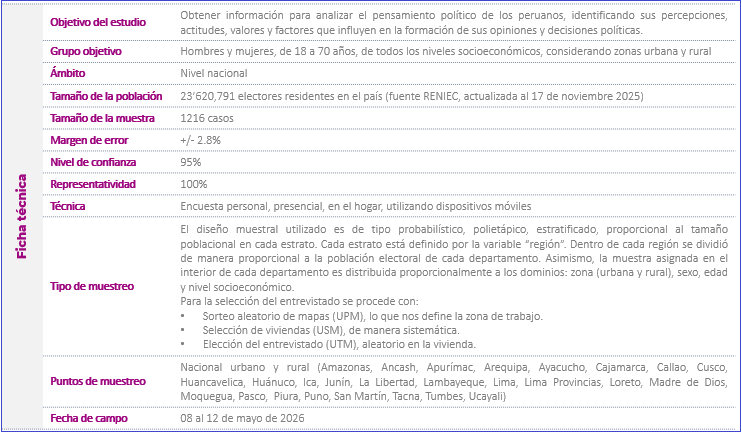 Ficha técnica

| | |
|---|---|
| Objetivo del estudio | Obtener información para analizar el pensamiento político de los peruanos, identificando sus percepciones, actitudes, valores y factores que influyen en la formación de sus opiniones y decisiones políticas. |
| Grupo objetivo | Hombres y mujeres, de 18 a 70 años, de todos los niveles socioeconómicos, considerando zonas urbana y rural |
| Ámbito | Nivel nacional |
| Tamaño de la población | 23'620,791 electores residentes en el país (fuente RENIEC, actualizada al 17 de noviembre 2025) |
| Tamaño de la muestra | 1216 casos |
| Margen de error | +/- 2.8% |
| Nivel de confianza | 95% |
| Representatividad | 100% |
| Técnica | Encuesta personal, presencial, en el hogar, utilizando dispositivos móviles |
| Tipo de muestreo | El diseño muestral utilizado es de tipo probabilístico, polietápico, estratificado, proporcional al tamaño poblacional en cada estrato. Cada estrato está definido por la variable "región". Dentro de cada región se dividió de manera proporcional a la población electoral de cada departamento. Asimismo, la muestra asignada en el interior de cada departamento es distribuida proporcionalmente a los dominios: zona (urbana y rural), sexo, edad y nivel socioeconómico. Para la selección del entrevistado se procede con: • Sorteo aleatorio de mapas (UPM), lo que nos define la zona de trabajo. • Selección de viviendas (USM), de manera sistemática. • Elección del entrevistado (UTM), aleatorio en la vivienda. |
| Puntos de muestreo | Nacional urbano y rural (Amazonas, Ancash, Apurímac, Arequipa, Ayacucho, Cajamarca, Callao, Cusco, Huancavelica, Huánuco, Ica, Junín, La Libertad, Lambayeque, Lima, Lima Provincias, Loreto, Madre de Dios, Moquegua, Pasco, Piura, Puno, San Martín, Tacna, Tumbes, Ucayali) |
| Fecha de campo | 08 al 12 de mayo de 2026 |